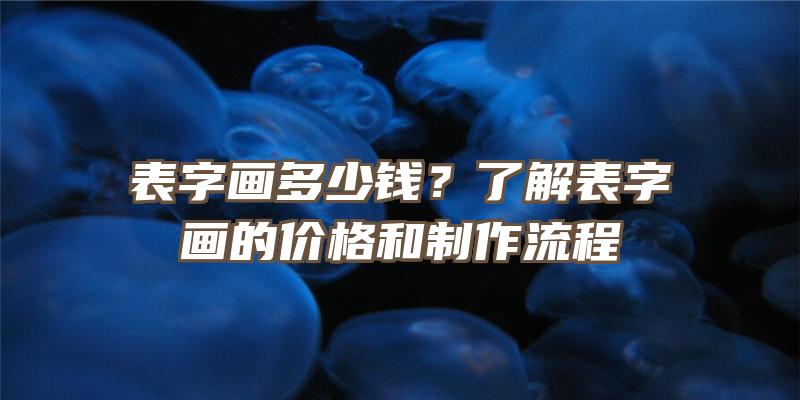 表字画多少钱？了解表字画的价格和制作流程